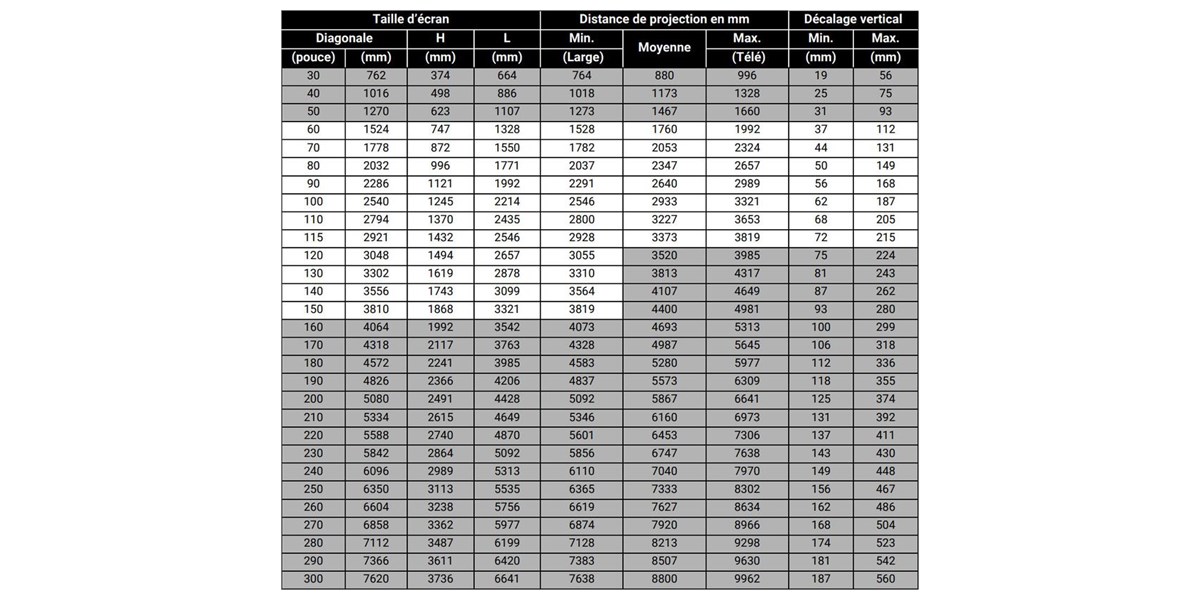 | Taille d'écran | | | | Distance de projection en mm | | | Décalage vertical | |
|---|---|---|---|---|---|---|---|---|
| Diagonale | | H | L | Min. | Moyenne | Max. | Min. | Max. |
| (pouce) | (mm) | (mm) | (mm) | (Large) | | (Télé) | (mm) | (mm) |
| 30 | 762 | 374 | 664 | 764 | 880 | 996 | 19 | 56 |
| 40 | 1016 | 498 | 886 | 1018 | 1173 | 1328 | 25 | 75 |
| 50 | 1270 | 623 | 1107 | 1273 | 1467 | 1660 | 31 | 93 |
| 60 | 1524 | 747 | 1328 | 1528 | 1760 | 1992 | 37 | 112 |
| 70 | 1778 | 872 | 1550 | 1782 | 2053 | 2324 | 44 | 131 |
| 80 | 2032 | 996 | 1771 | 2037 | 2347 | 2657 | 50 | 149 |
| 90 | 2286 | 1121 | 1992 | 2291 | 2640 | 2989 | 56 | 168 |
| 100 | 2540 | 1245 | 2214 | 2546 | 2933 | 3321 | 62 | 187 |
| 110 | 2794 | 1370 | 2435 | 2800 | 3227 | 3653 | 68 | 205 |
| 115 | 2921 | 1432 | 2546 | 2928 | 3373 | 3819 | 72 | 215 |
| 120 | 3048 | 1494 | 2657 | 3055 | 3520 | 3985 | 75 | 224 |
| 130 | 3302 | 1619 | 2878 | 3310 | 3813 | 4317 | 81 | 243 |
| 140 | 3556 | 1743 | 3099 | 3564 | 4107 | 4649 | 87 | 262 |
| 150 | 3810 | 1868 | 3321 | 3819 | 4400 | 4981 | 93 | 280 |
| 160 | 4064 | 1992 | 3542 | 4073 | 4693 | 5313 | 100 | 299 |
| 170 | 4318 | 2117 | 3763 | 4328 | 4987 | 5645 | 106 | 318 |
| 180 | 4572 | 2241 | 3985 | 4583 | 5280 | 5977 | 112 | 336 |
| 190 | 4826 | 2366 | 4206 | 4837 | 5573 | 6309 | 118 | 355 |
| 200 | 5080 | 2491 | 4428 | 5092 | 5867 | 6641 | 125 | 374 |
| 210 | 5334 | 2615 | 4649 | 5346 | 6160 | 6973 | 131 | 392 |
| 220 | 5588 | 2740 | 4870 | 5601 | 6453 | 7306 | 137 | 411 |
| 230 | 5842 | 2864 | 5092 | 5856 | 6747 | 7638 | 143 | 430 |
| 240 | 6096 | 2989 | 5313 | 6110 | 7040 | 7970 | 149 | 448 |
| 250 | 6350 | 3113 | 5535 | 6365 | 7333 | 8302 | 156 | 467 |
| 260 | 6604 | 3238 | 5756 | 6619 | 7627 | 8634 | 162 | 486 |
| 270 | 6858 | 3362 | 5977 | 6874 | 7920 | 8966 | 168 | 504 |
| 280 | 7112 | 3487 | 6199 | 7128 | 8213 | 9298 | 174 | 523 |
| 290 | 7366 | 3611 | 6420 | 7383 | 8507 | 9630 | 181 | 542 |
| 300 | 7620 | 3736 | 6641 | 7638 | 8800 | 9962 | 187 | 560 |